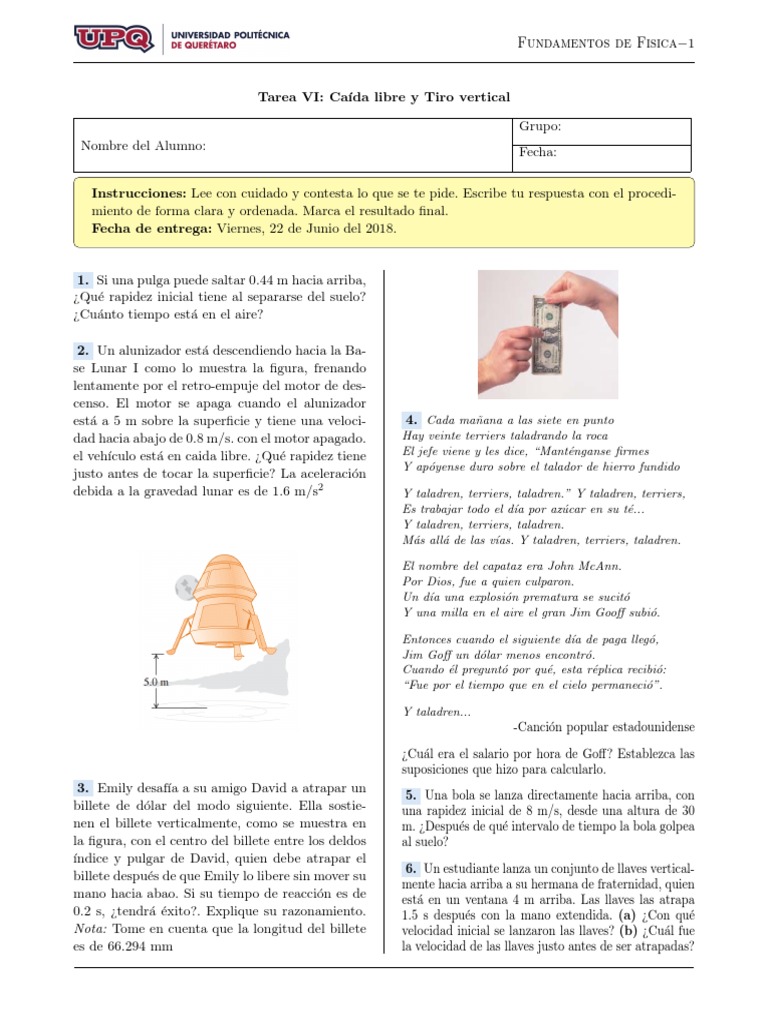 UPQ UNIVERSIDAD POLITÉCNICA DE QUERÉTARO

Fundamentos de Fisica−1

Tarea VI: Caída libre y Tiro vertical

| Nombre del Alumno: | Grupo: |
|---|---|
| | Fecha: |

Instrucciones: Lee con cuidado y contesta lo que se te pide. Escribe tu respuesta con el procedimiento de forma clara y ordenada. Marca el resultado final.
Fecha de entrega: Viernes, 22 de Junio del 2018.

1. Si una pulga puede saltar 0.44 m hacia arriba, ¿Qué rapidez inicial tiene al separarse del suelo? ¿Cuánto tiempo está en el aire?

2. Un alunizador está descendiendo hacia la Base Lunar I como lo muestra la figura, frenando lentamente por el retro-empuje del motor de descenso. El motor se apaga cuando el alunizador está a 5 m sobre la superficie y tiene una velocidad hacia abajo de 0.8 m/s. con el motor apagado. el vehículo está en caida libre. ¿Qué rapidez tiene justo antes de tocar la superficie? La aceleración debida a la gravedad lunar es de 1.6 m/s$^2$

5.0 m

3. Emily desafía a su amigo David a atrapar un billete de dólar del modo siguiente. Ella sostienen el billete verticalmente, como se muestra en la figura, con el centro del billete entre los deldos índice y pulgar de David, quien debe atrapar el billete después de que Emily lo libere sin mover su mano hacia abao. Si su tiempo de reacción es de 0.2 s, ¿tendrá éxito?. Explique su razonamiento. Nota: Tome en cuenta que la longitud del billete es de 66.294 mm

4. Cada mañana a las siete en punto
Hay veinte terriers taladrando la roca
El jefe viene y les dice, "Manténganse firmes
Y apóyense duro sobre el talador de hierro fundido

Y taladren, terriers, taladren." Y taladren, terriers,
Es trabajar todo el día por azúcar en su té...
Y taladren, terriers, taladren.
Más allá de las vías. Y taladren, terriers, taladren.

El nombre del capataz era John McAnn.
Por Dios, fue a quien culparon.
Un día una explosión prematura se sucitó
Y una milla en el aire el gran Jim Gooff subió.

Entonces cuando el siguiente día de paga llegó,
Jim Goff un dólar menos encontró.
Cuando él preguntó por qué, esta réplica recibió:
"Fue por el tiempo que en el cielo permaneció".

Y taladren...
-Canción popular estadounidense

¿Cuál era el salario por hora de Goff? Establezca las suposiciones que hizo para calcularlo.

5. Una bola se lanza directamente hacia arriba, con una rapidez inicial de 8 m/s, desde una altura de 30 m. ¿Después de qué intervalo de tiempo la bola golpea al suelo?

6. Un estudiante lanza un conjunto de llaves verticalmente hacia arriba a su hermana de fraternidad, quien está en un ventana 4 m arriba. Las llaves las atrapa 1.5 s después con la mano extendida. (a) ¿Con qué velocidad inicial se lanzaron las llaves? (b) ¿Cuál fue la velocidad de las llaves justo antes de ser atrapadas?